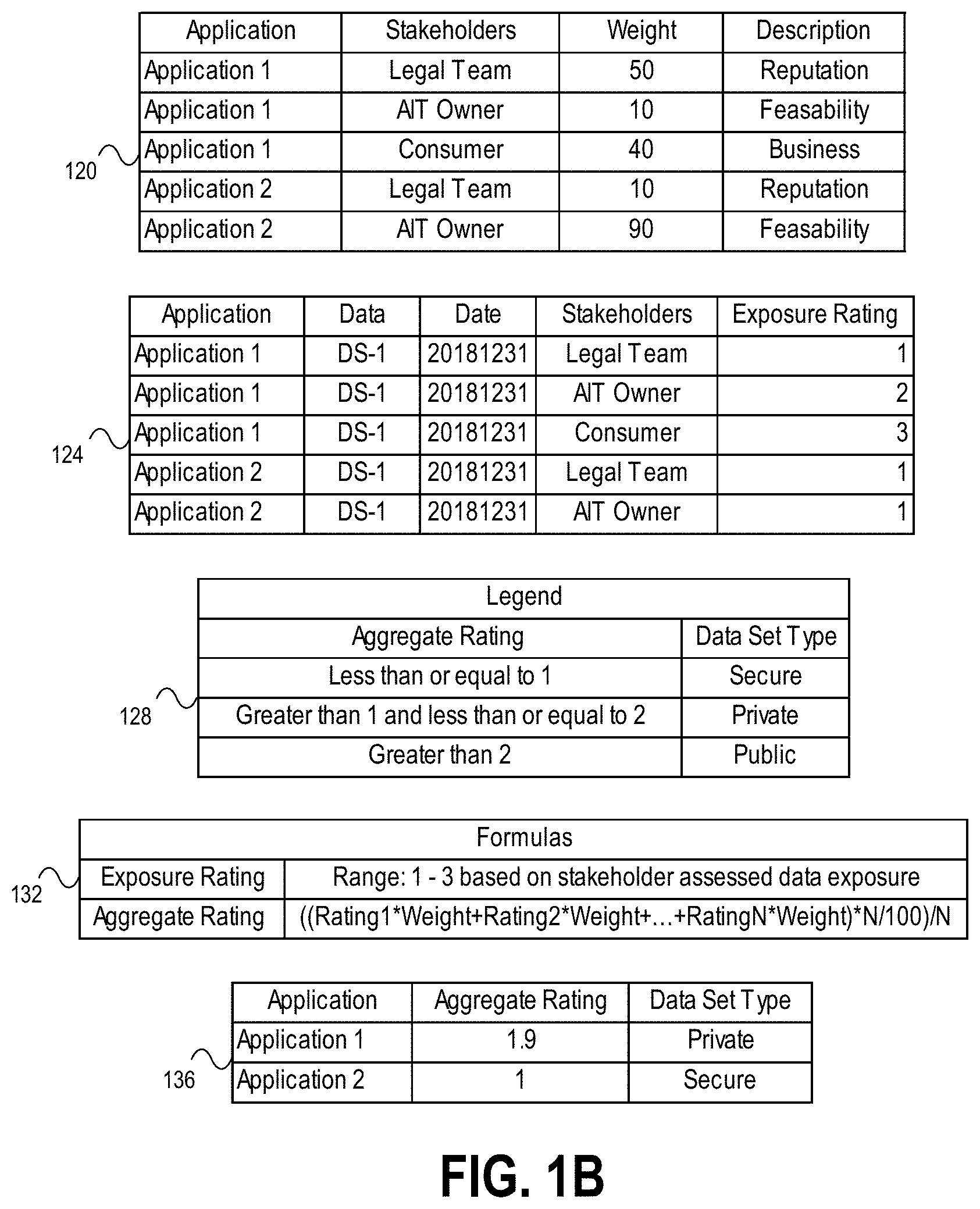 120

| Application | Stakeholders | Weight | Description |
|---|---|---|---|
| Application 1 | Legal Team | 50 | Reputation |
| Application 1 | AIT Owner | 10 | Feasability |
| Application 1 | Consumer | 40 | Business |
| Application 2 | Legal Team | 10 | Reputation |
| Application 2 | AIT Owner | 90 | Feasability |

124

| Application | Data | Date | Stakeholders | Exposure Rating |
|---|---|---|---|---|
| Application 1 | DS-1 | 20181231 | Legal Team | 1 |
| Application 1 | DS-1 | 20181231 | AIT Owner | 2 |
| Application 1 | DS-1 | 20181231 | Consumer | 3 |
| Application 2 | DS-1 | 20181231 | Legal Team | 1 |
| Application 2 | DS-1 | 20181231 | AIT Owner | 1 |

128

| Legend | |
|---|---|
| Aggregate Rating | Data Set Type |
| Less than or equal to 1 | Secure |
| Greater than 1 and less than or equal to 2 | Private |
| Greater than 2 | Public |

132

| Formulas | |
|---|---|
| Exposure Rating | Range: 1 - 3 based on stakeholder assessed data exposure |
| Aggregate Rating | ((Rating1*Weight+Rating2*Weight+…+RatingN*Weight)*N/100)/N |

136

| Application | Aggregate Rating | Data Set Type |
|---|---|---|
| Application 1 | 1.9 | Private |
| Application 2 | 1 | Secure |

FIG. 1B